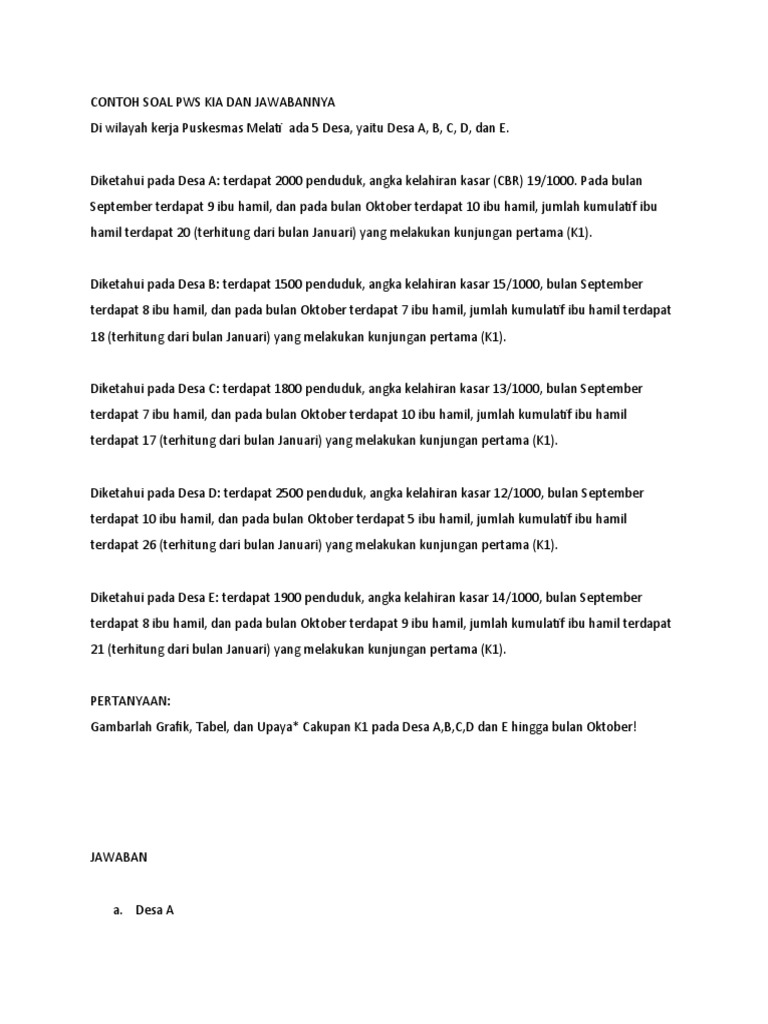 CONTOH SOAL PWS KIA DAN JAWABANNYA
Di wilayah kerja Puskesmas Melati ada 5 Desa, yaitu Desa A, B, C, D, dan E.

Diketahui pada Desa A: terdapat 2000 penduduk, angka kelahiran kasar (CBR) 19/1000. Pada bulan September terdapat 9 ibu hamil, dan pada bulan Oktober terdapat 10 ibu hamil, jumlah kumulatif ibu hamil terdapat 20 (terhitung dari bulan Januari) yang melakukan kunjungan pertama (K1).

Diketahui pada Desa B: terdapat 1500 penduduk, angka kelahiran kasar 15/1000, bulan September terdapat 8 ibu hamil, dan pada bulan Oktober terdapat 7 ibu hamil, jumlah kumulatif ibu hamil terdapat 18 (terhitung dari bulan Januari) yang melakukan kunjungan pertama (K1).

Diketahui pada Desa C: terdapat 1800 penduduk, angka kelahiran kasar 13/1000, bulan September terdapat 7 ibu hamil, dan pada bulan Oktober terdapat 10 ibu hamil, jumlah kumulatif ibu hamil terdapat 17 (terhitung dari bulan Januari) yang melakukan kunjungan pertama (K1).

Diketahui pada Desa D: terdapat 2500 penduduk, angka kelahiran kasar 12/1000, bulan September terdapat 10 ibu hamil, dan pada bulan Oktober terdapat 5 ibu hamil, jumlah kumulatif ibu hamil terdapat 26 (terhitung dari bulan Januari) yang melakukan kunjungan pertama (K1).

Diketahui pada Desa E: terdapat 1900 penduduk, angka kelahiran kasar 14/1000, bulan September terdapat 8 ibu hamil, dan pada bulan Oktober terdapat 9 ibu hamil, jumlah kumulatif ibu hamil terdapat 21 (terhitung dari bulan Januari) yang melakukan kunjungan pertama (K1).

PERTANYAAN:
Gambarlah Grafik, Tabel, dan Upaya* Cakupan K1 pada Desa A,B,C,D dan E hingga bulan Oktober!

JAWABAN

a. Desa A